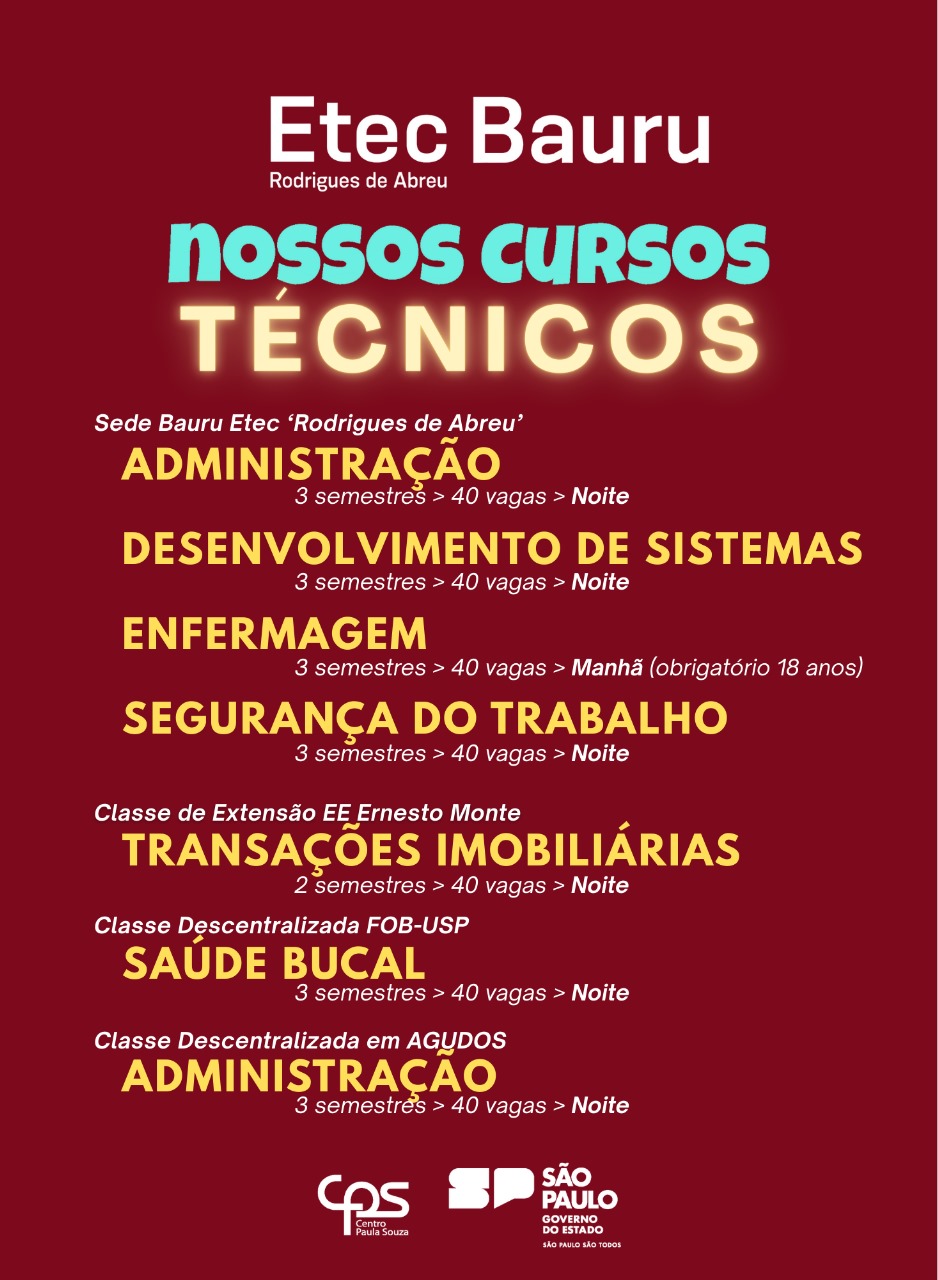 Etec Bauru
Rodrigues de Abreu

NOSSOS CURSOS
TÉCNICOS

Sede Bauru Etec 'Rodrigues de Abreu'
ADMINISTRAÇÃO
3 semestres > 40 vagas > Noite

DESENVOLVIMENTO DE SISTEMAS
3 semestres > 40 vagas > Noite

ENFERMAGEM
3 semestres > 40 vagas > Manhã (obrigatório 18 anos)

SEGURANÇA DO TRABALHO
3 semestres > 40 vagas > Noite

Classe de Extensão EE Ernesto Monte
TRANSAÇÕES IMOBILIÁRIAS
2 semestres > 40 vagas > Noite

Classe Descentralizada FOB-USP
SAÚDE BUCAL
3 semestres > 40 vagas > Noite

Classe Descentralizada em AGUDOS
ADMINISTRAÇÃO
3 semestres > 40 vagas > Noite

cps
Centro Paula Souza

SP SÃO PAULO
GOVERNO DO ESTADO
SÃO PAULO SÃO TODOS